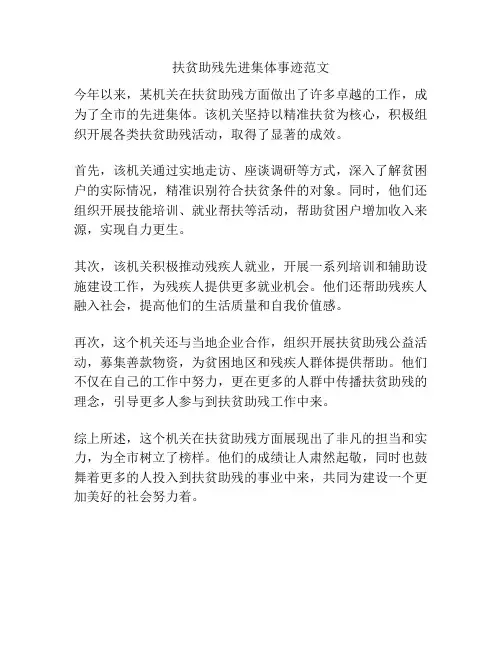 扶贫助残先进集体事迹范文

今年以来，某机关在扶贫助残方面做出了许多卓越的工作，成为了全市的先进集体。该机关坚持以精准扶贫为核心，积极组织开展各类扶贫助残活动，取得了显著的成效。

首先，该机关通过实地走访、座谈调研等方式，深入了解贫困户的实际情况，精准识别符合扶贫条件的对象。同时，他们还组织开展技能培训、就业帮扶等活动，帮助贫困户增加收入来源，实现自力更生。

其次，该机关积极推动残疾人就业，开展一系列培训和辅助设施建设工作，为残疾人提供更多就业机会。他们还帮助残疾人融入社会，提高他们的生活质量和自我价值感。

再次，这个机关还与当地企业合作，组织开展扶贫助残公益活动，募集善款物资，为贫困地区和残疾人群体提供帮助。他们不仅在自己的工作中努力，更在更多的人群中传播扶贫助残的理念，引导更多人参与到扶贫助残工作中来。

综上所述，这个机关在扶贫助残方面展现出了非凡的担当和实力，为全市树立了榜样。他们的成绩让人肃然起敬，同时也鼓舞着更多的人投入到扶贫助残的事业中来，共同为建设一个更加美好的社会努力着。